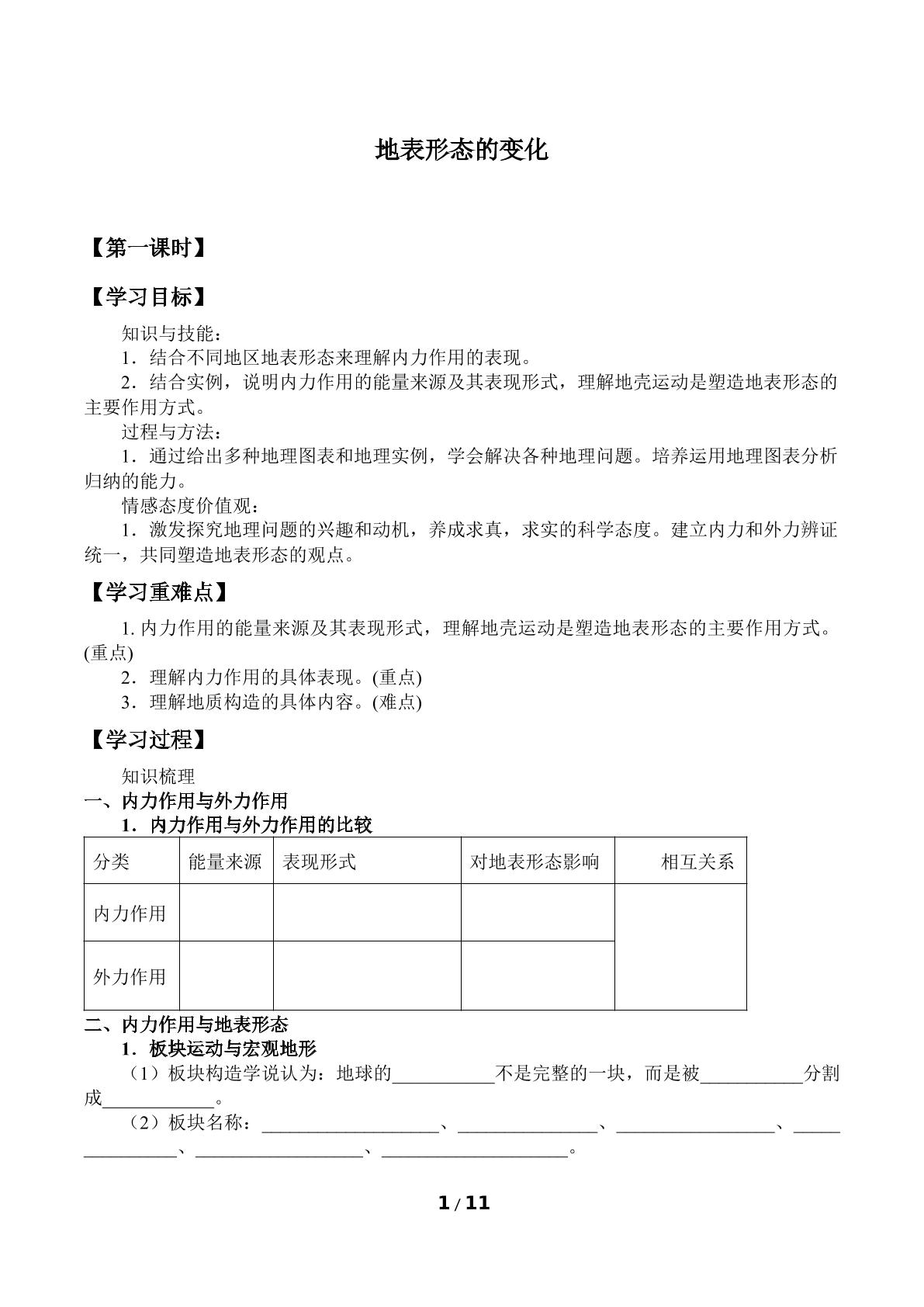 地表形态的变化

【第一课时】

【学习目标】

知识与技能：

1．结合不同地区地表形态来理解内力作用的表现。

2．结合实例，说明内力作用的能量来源及其表现形式，理解地壳运动是塑造地表形态的主要作用方式。

过程与方法：

1．通过给出多种地理图表和地理实例，学会解决各种地理问题。培养运用地理图表分析归纳的能力。

情感态度价值观：

1．激发探究地理问题的兴趣和动机，养成求真，求实的科学态度。建立内力和外力辨证统一，共同塑造地表形态的观点。

【学习重难点】

1.内力作用的能量来源及其表现形式，理解地壳运动是塑造地表形态的主要作用方式。(重点)

2．理解内力作用的具体表现。(重点)

3．理解地质构造的具体内容。(难点)

【学习过程】

知识梳理

一、内力作用与外力作用

1．内力作用与外力作用的比较

| 分类 | 能量来源 | 表现形式 | 对地表形态影响 | 相互关系 |
|---|---|---|---|---|
| 内力作用 |  |  |  |  |
| 外力作用 |  |  |  |  |

二、内力作用与地表形态

1．板块运动与宏观地形

（1）板块构造学说认为：地球的____不是完整的一块，而是被____分割成____。

（2）板块名称：____、____、____、____、____、____。

1 / 11